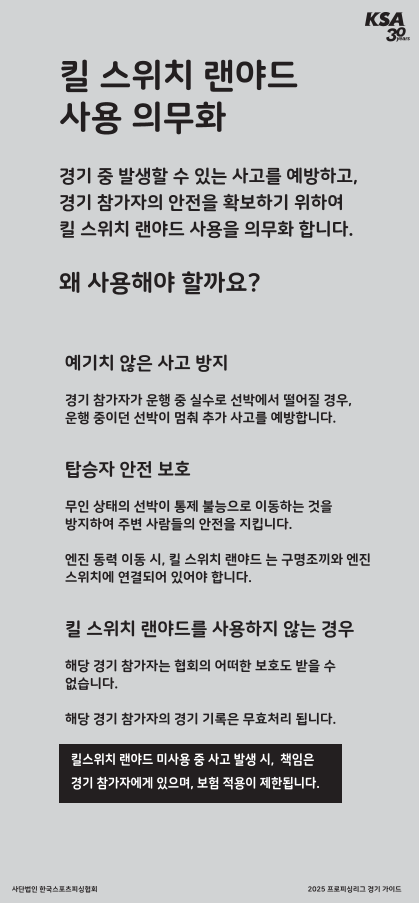 KSA 30 years

킬 스위치 랜야드 사용 의무화

경기 중 발생할 수 있는 사고를 예방하고, 경기 참가자의 안전을 확보하기 위하여 킬 스위치 랜야드 사용을 의무화 합니다.

왜 사용해야 할까요?

예기치 않은 사고 방지

경기 참가자가 운행 중 실수로 선박에서 떨어질 경우, 운행 중이던 선박이 멈춰 추가 사고를 예방합니다.

탑승자 안전 보호

무인 상태의 선박이 통제 불능으로 이동하는 것을 방지하여 주변 사람들의 안전을 지킵니다.

엔진 동력 이동 시, 킬 스위치 랜야드 는 구명조끼와 엔진 스위치에 연결되어 있어야 합니다.

킬 스위치 랜야드를 사용하지 않는 경우

해당 경기 참가자는 협회의 어떠한 보호도 받을 수 없습니다.

해당 경기 참가자의 경기 기록은 무효처리 됩니다.

킬스위치 랜야드 미사용 중 사고 발생 시, 책임은 경기 참가자에게 있으며, 보험 적용이 제한됩니다.

사단법인 한국스포츠피싱협회

2025 프로피싱리그 경기 가이드